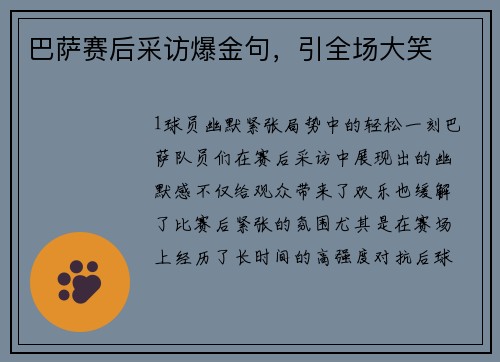 巴萨赛后采访爆金句，引全场大笑

1球员幽默紧张局势中的轻松一刻巴萨队员们在赛后采访中展现出的幽默感不仅给观众带来了欢乐也缓解了比赛后紧张的氛围尤其是在赛场上经历了长时间的高强度对抗后球